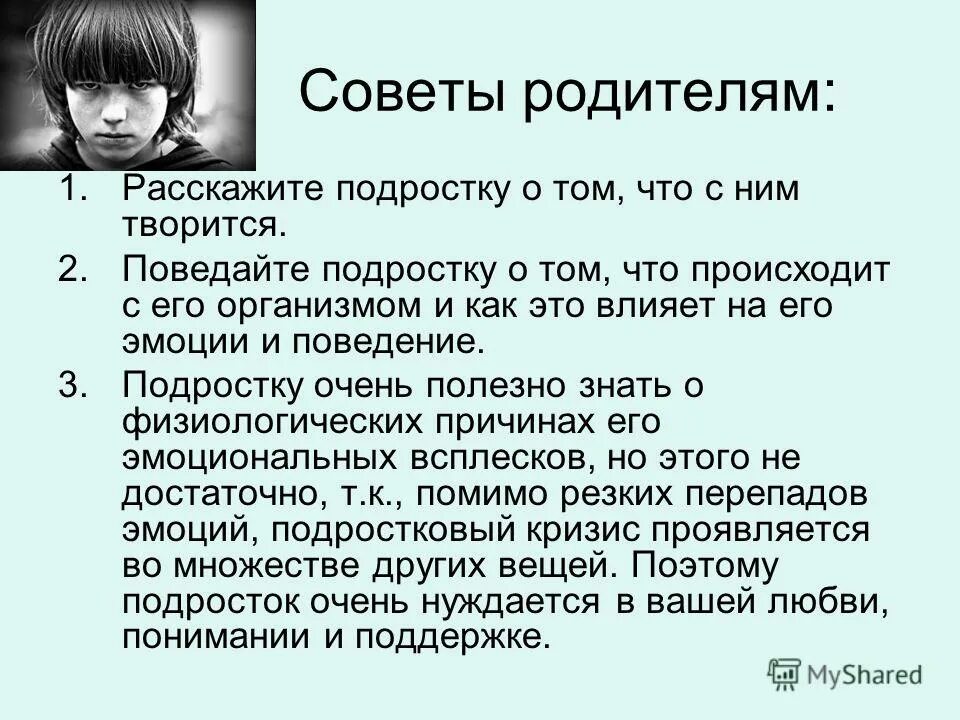 Советы родителям:

1. Расскажите подростку о том, что с ним творится.
2. Поведайте подростку о том, что происходит с его организмом и как это влияет на его эмоции и поведение.
3. Подростку очень полезно знать о физиологических причинах его эмоциональных всплесков, но этого не достаточно, т.к., помимо резких перепадов эмоций, подростковый кризис проявляется во множестве других вещей. Поэтому подросток очень нуждается в вашей любви, понимании и поддержке.

MyShared